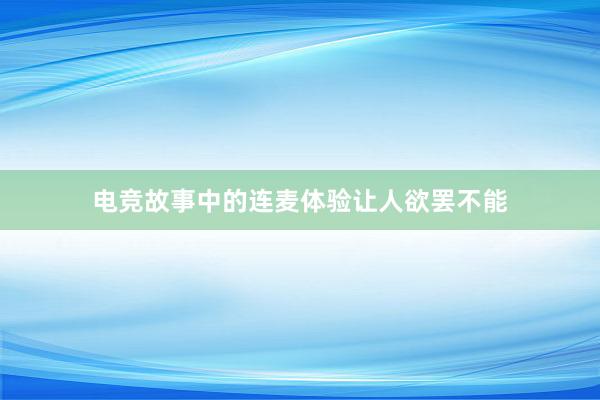 电竞故事中的连麦体验让人欲罢不能